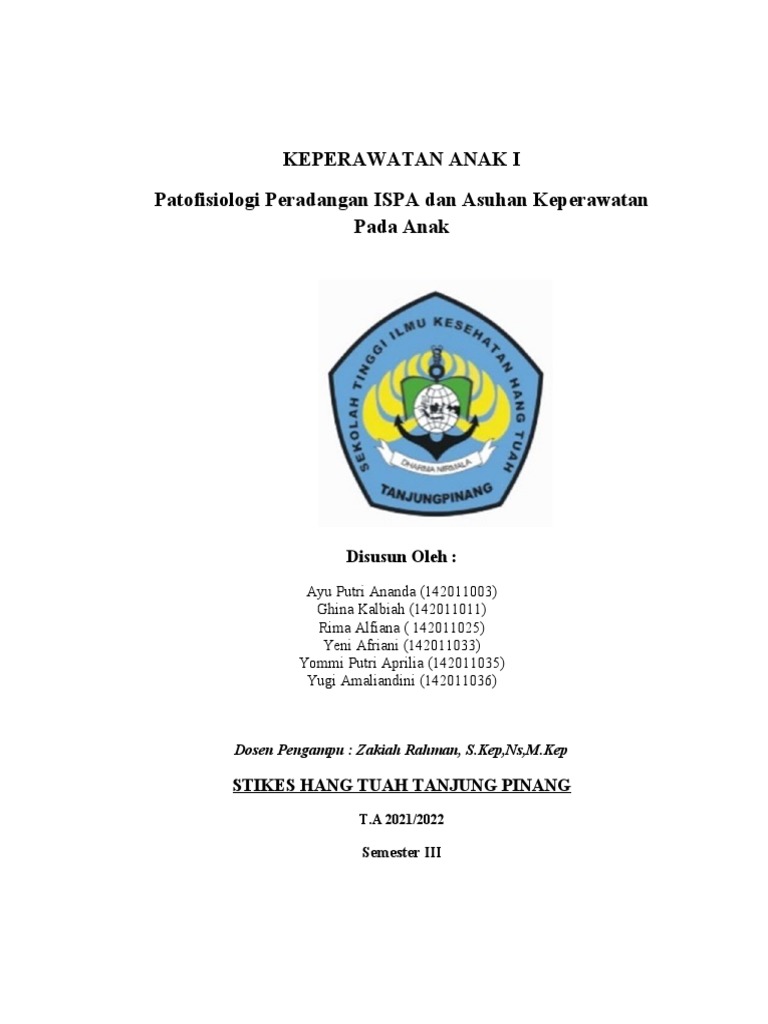 KEPERAWATAN ANAK I

Patofisiologi Peradangan ISPA dan Asuhan Keperawatan Pada Anak

SEKOLAH TINGGI ILMU KESEHATAN HANG TUAH

DHARMA NIRMALA

TANJUNGPINANG

Disusun Oleh :

Ayu Putri Ananda (142011003)
Ghina Kalbiah (142011011)
Rima Alfiana ( 142011025)
Yeni Afriani (142011033)
Yommi Putri Aprilia (142011035)
Yugi Amaliandini (142011036)

Dosen Pengampu : Zakiah Rahman, S.Kep,Ns,M.Kep

STIKES HANG TUAH TANJUNG PINANG

T.A 2021/2022

Semester III